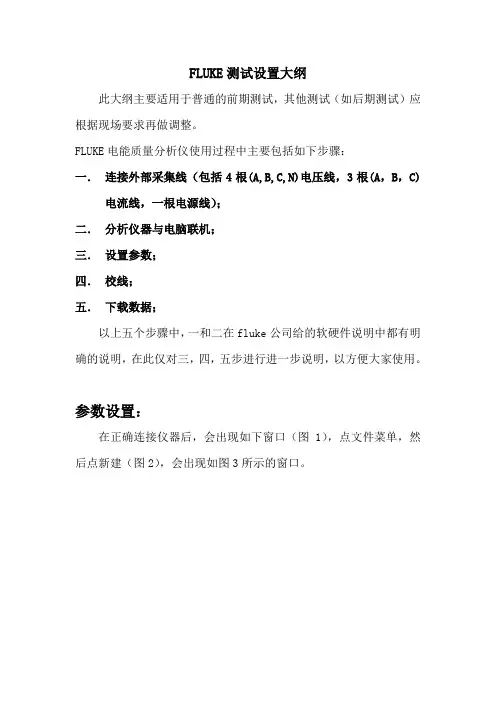 FLUKE 测试设置大纲

此大纲主要适用于普通的前期测试，其他测试（如后期测试）应根据现场要求再做调整。

FLUKE 电能质量分析仪使用过程中主要包括如下步骤：

一. 连接外部采集线（包括 4 根(A,B,C,N)电压线，3 根(A，B，C)电流线，一根电源线）；

二. 分析仪器与电脑联机；

三. 设置参数；

四. 校线；

五. 下载数据；

以上五个步骤中，一和二在 fluke 公司给的软硬件说明中都有明确的说明，在此仅对三，四，五步进行进一步说明，以方便大家使用。

参数设置：

在正确连接仪器后，会出现如下窗口（图 1），点文件菜单，然后点新建（图 2），会出现如图 3 所示的窗口。